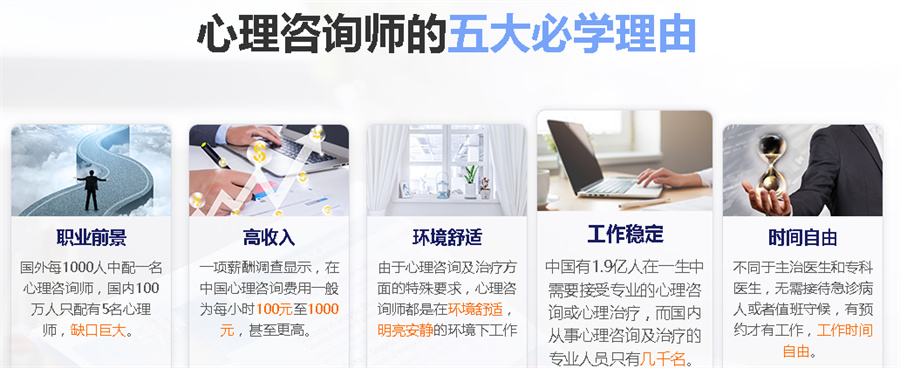 心理咨询师的五大必学理由

职业前景

国外每1000人中配一名心理咨询师，国内100万人只配有5名心理师，缺口巨大。

高收入

一项薪酬调查显示，在中国心理咨询费用一般为每小时100元至1000元，甚至更高。

环境舒适

由于心理咨询及治疗方面的特殊要求，心理咨询师都是在环境舒适，明亮安静的环境下工作

工作稳定

中国有1.9亿人在一生中需要接受专业的心理咨询或心理治疗，而国内从事心理咨询及治疗的专业人员只有几千名。

时间自由

不同于主治医生和专科医生，无需接待急诊病人或者值班守候，有预约才有工作，工作时间自由。